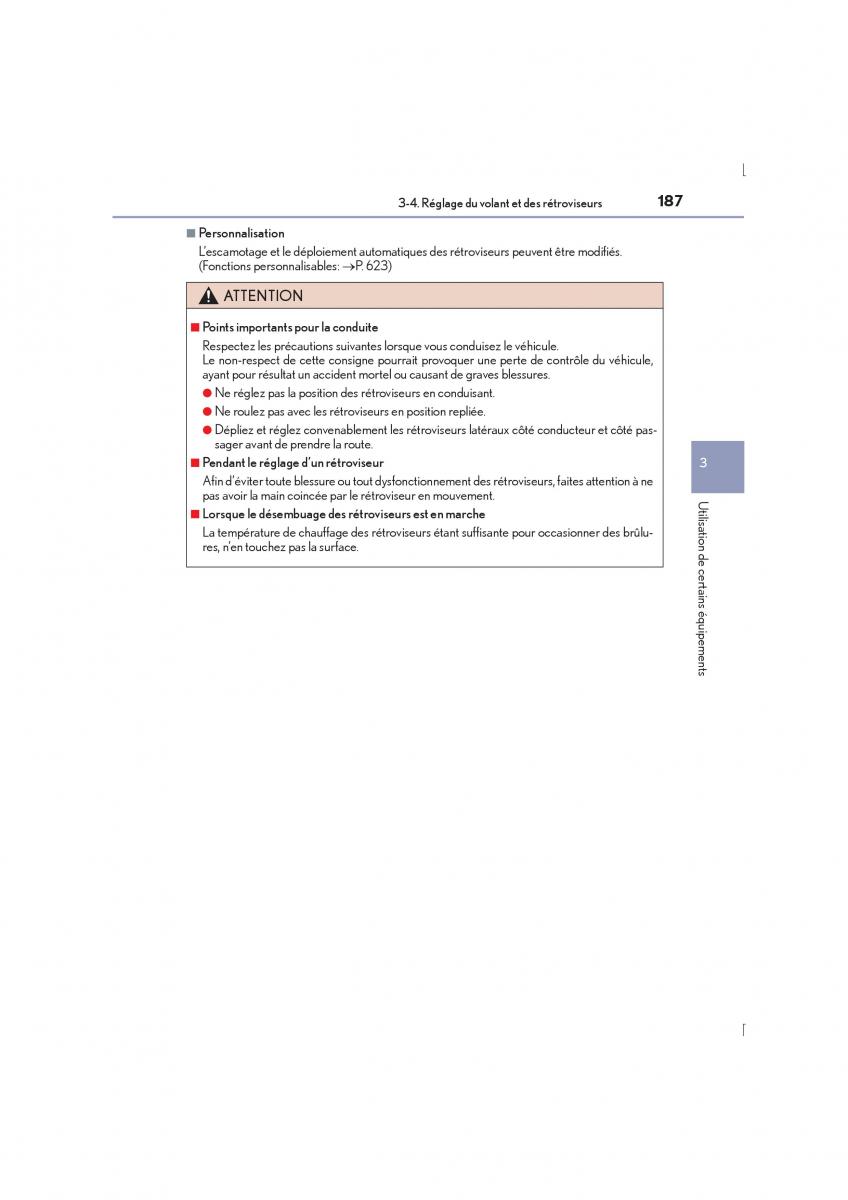 3-4. Réglage du volant et des rétroviseurs 187

■ Personnalisation
L'escamotage et le déploiement automatiques des rétroviseurs peuvent être modifiés. (Fonctions personnalisables: →P. 623)

ATTENTION

■ Points importants pour la conduite
Respectez les précautions suivantes lorsque vous conduisez le véhicule.
Le non-respect de cette consigne pourrait provoquer une perte de contrôle du véhicule, ayant pour résultat un accident mortel ou causant de graves blessures.
● Ne réglez pas la position des rétroviseurs en conduisant.
● Ne roulez pas avec les rétroviseurs en position repliée.
● Dépliez et réglez convenablement les rétroviseurs latéraux côté conducteur et côté passager avant de prendre la route.

■ Pendant le réglage d'un rétroviseur
Afin d'éviter toute blessure ou tout dysfonctionnement des rétroviseurs, faites attention à ne pas avoir la main coincée par le rétroviseur en mouvement.

■ Lorsque le désembuage des rétroviseurs est en marche
La température de chauffage des rétroviseurs étant suffisante pour occasionner des brûlures, n'en touchez pas la surface.

3
Utilisation de certains équipements